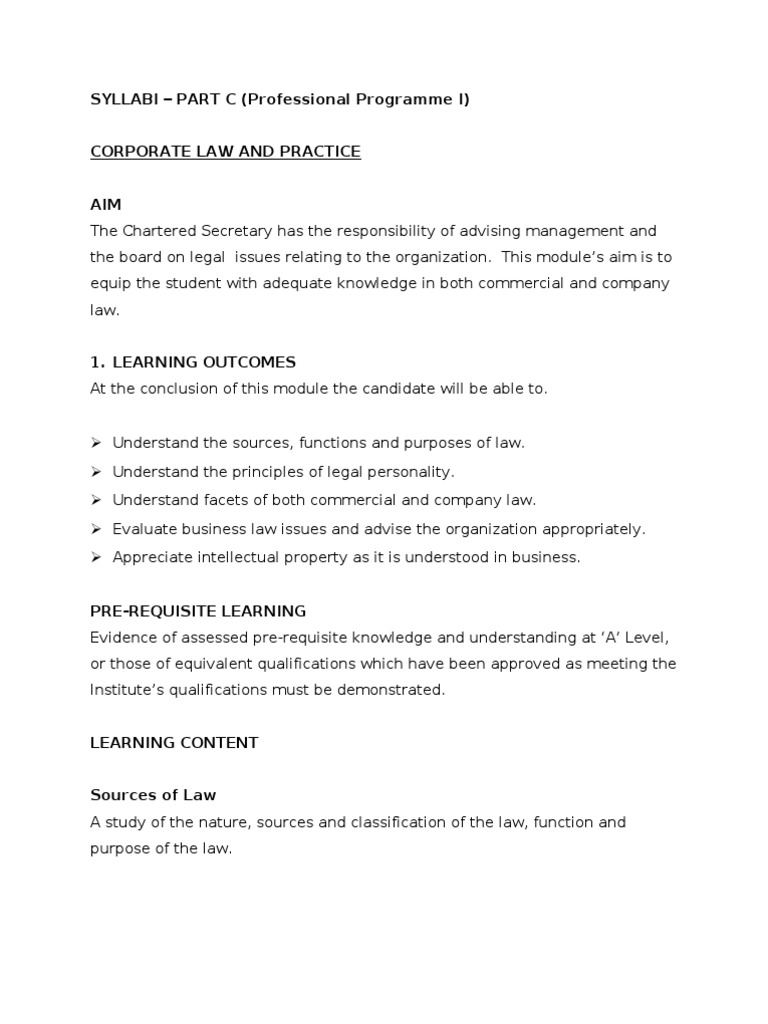 SYLLABI – PART C (Professional Programme I)

CORPORATE LAW AND PRACTICE

AIM
The Chartered Secretary has the responsibility of advising management and the board on legal issues relating to the organization. This module's aim is to equip the student with adequate knowledge in both commercial and company law.

1. LEARNING OUTCOMES
At the conclusion of this module the candidate will be able to.

➢ Understand the sources, functions and purposes of law.
➢ Understand the principles of legal personality.
➢ Understand facets of both commercial and company law.
➢ Evaluate business law issues and advise the organization appropriately.
➢ Appreciate intellectual property as it is understood in business.

PRE-REQUISITE LEARNING
Evidence of assessed pre-requisite knowledge and understanding at 'A' Level, or those of equivalent qualifications which have been approved as meeting the Institute's qualifications must be demonstrated.

LEARNING CONTENT

Sources of Law
A study of the nature, sources and classification of the law, function and purpose of the law.